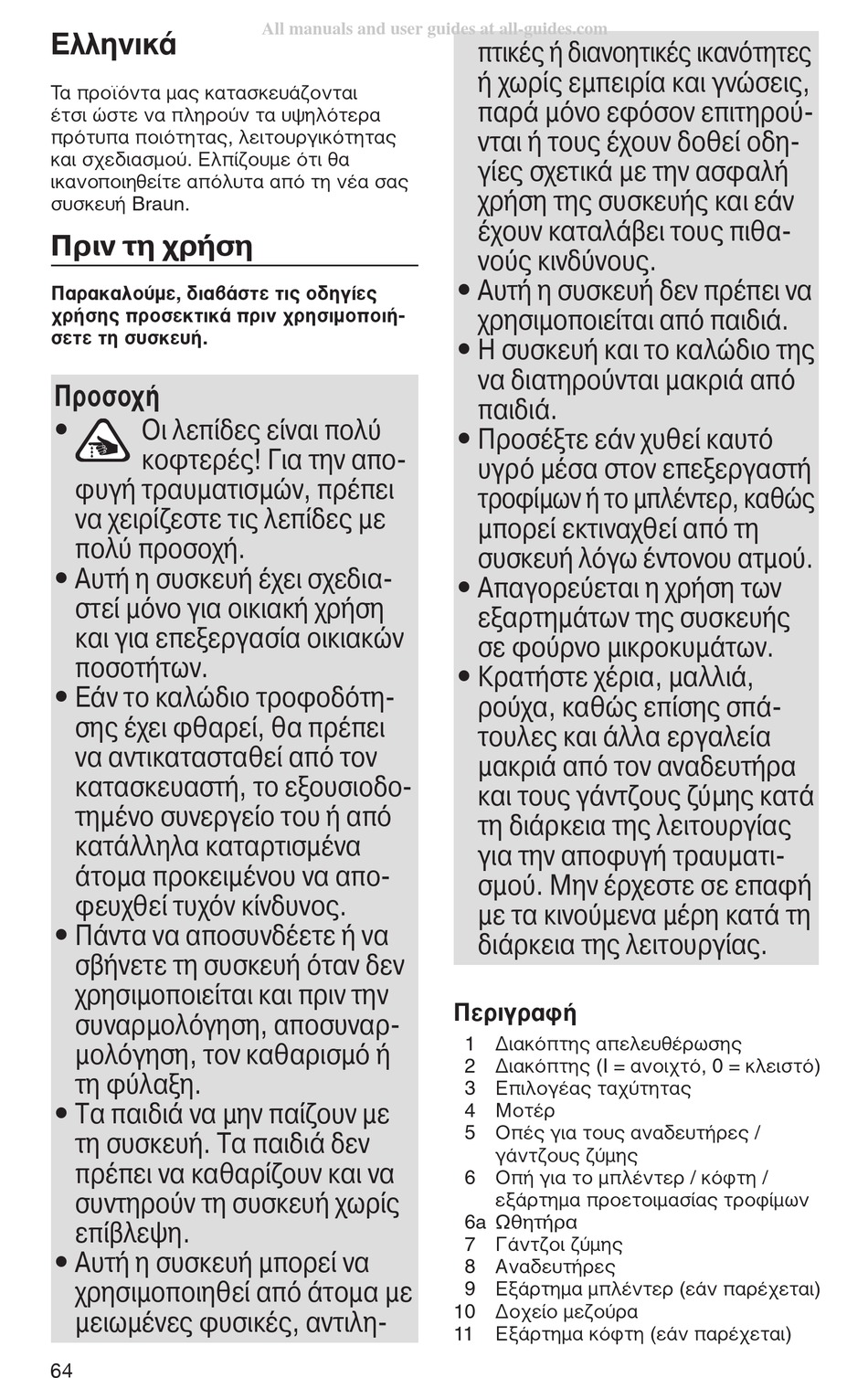 All manuals and user guides at all-guides.com

Ελληνικά

Τα προϊόντα μας κατασκευάζονται έτσι ώστε να πληρούν τα υψηλότερα πρότυπα ποιότητας, λειτουργικότητας και σχεδιασμού. Ελπίζουμε ότι θα ικανοποιηθείτε απόλυτα από τη νέα σας συσκευή Braun.

Πριν τη χρήση

Παρακαλούμε, διαβάστε τις οδηγίες χρήσης προσεκτικά πριν χρησιμοποιήσετε τη συσκευή.

Προσοχή

• Οι λεπίδες είναι πολύ κοφτερές! Για την αποφυγή τραυματισμών, πρέπει να χειρίζεστε τις λεπίδες με πολύ προσοχή.
• Αυτή η συσκευή έχει σχεδιαστεί μόνο για οικιακή χρήση και για επεξεργασία οικιακών ποσοτήτων.
• Εάν το καλώδιο τροφοδότησης έχει φθαρεί, θα πρέπει να αντικατασταθεί από τον κατασκευαστή, το εξουσιοδοτημένο συνεργείο του ή από κατάλληλα καταρτισμένα άτομα προκειμένου να αποφευχθεί τυχόν κίνδυνος.
• Πάντα να αποσυνδέετε ή να σβήνετε τη συσκευή όταν δεν χρησιμοποιείται και πριν την συναρμολόγηση, αποσυναρμολόγηση, τον καθαρισμό ή τη φύλαξη.
• Τα παιδιά να μην παίζουν με τη συσκευή. Τα παιδιά δεν πρέπει να καθαρίζουν και να συντηρούν τη συσκευή χωρίς επίβλεψη.
• Αυτή η συσκευή μπορεί να χρησιμοποιηθεί από άτομα με μειωμένες φυσικές, αντιληπτικές ή διανοητικές ικανότητες ή χωρίς εμπειρία και γνώσεις, παρά μόνο εφόσον επιτηρούνται ή τους έχουν δοθεί οδηγίες σχετικά με την ασφαλή χρήση της συσκευής και εάν έχουν καταλάβει τους πιθανούς κινδύνους.
• Αυτή η συσκευή δεν πρέπει να χρησιμοποιείται από παιδιά.
• Η συσκευή και το καλώδιο της να διατηρούνται μακριά από παιδιά.
• Προσέξτε εάν χυθεί καυτό υγρό μέσα στον επεξεργαστή τροφίμων ή το μπλέντερ, καθώς μπορεί εκτιναχθεί από τη συσκευή λόγω έντονου ατμού.
• Απαγορεύεται η χρήση των εξαρτημάτων της συσκευής σε φούρνο μικροκυμάτων.
• Κρατήστε χέρια, μαλλιά, ρούχα, καθώς επίσης σπάτουλες και άλλα εργαλεία μακριά από τον αναδευτήρα και τους γάντζους ζύμης κατά τη διάρκεια της λειτουργίας για την αποφυγή τραυματισμού. Μην έρχεστε σε επαφή με τα κινούμενα μέρη κατά τη διάρκεια της λειτουργίας.

Περιγραφή

1 Διακόπτης απελευθέρωσης
2 Διακόπτης (I = ανοιχτό, 0 = κλειστό)
3 Επιλογέας ταχύτητας
4 Μοτέρ
5 Οπές για τους αναδευτήρες / γάντζους ζύμης
6 Οπή για το μπλέντερ / κόφτη / εξάρτημα προετοιμασίας τροφίμων
6a Ωθητήρα
7 Γάντζοι ζύμης
8 Αναδευτήρες
9 Εξάρτημα μπλέντερ (εάν παρέχεται)
10 Δοχείο μεζούρα
11 Εξάρτημα κόφτη (εάν παρέχεται)

64